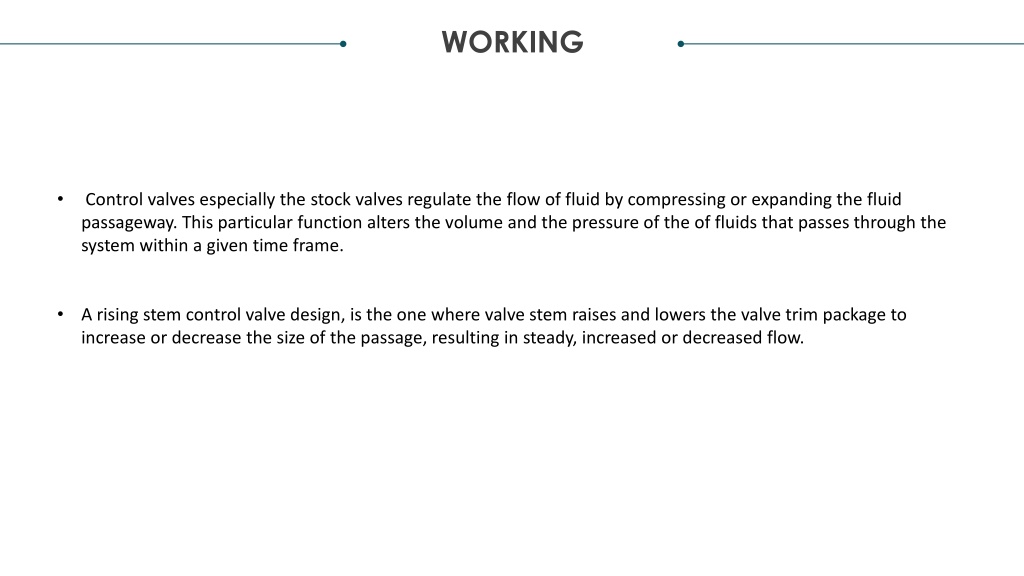 WORKING

• Control valves especially the stock valves regulate the flow of fluid by compressing or expanding the fluid passageway. This particular function alters the volume and the pressure of the of fluids that passes through the system within a given time frame.

• A rising stem control valve design, is the one where valve stem raises and lowers the valve trim package to increase or decrease the size of the passage, resulting in steady, increased or decreased flow.